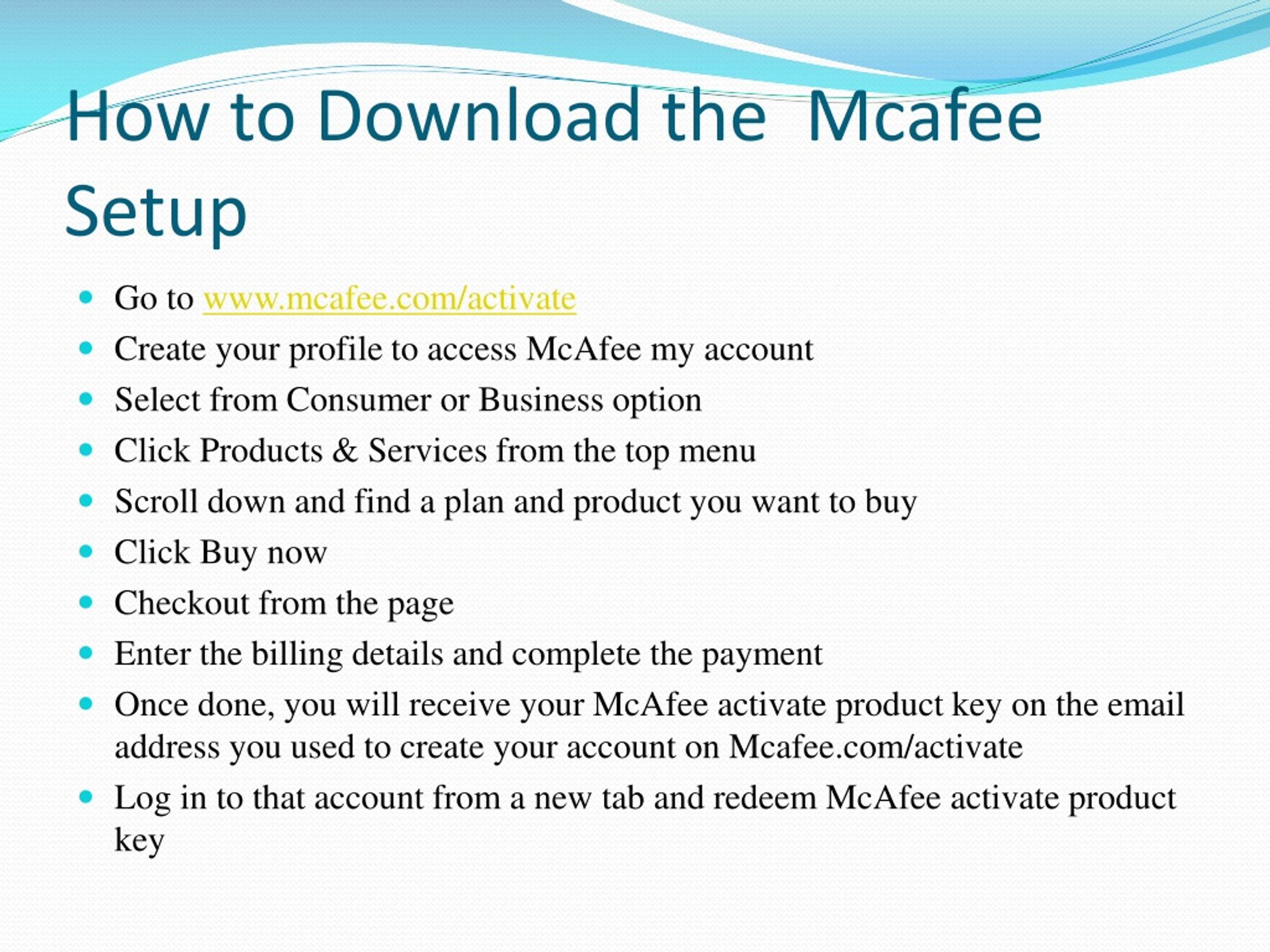 How to Download the  Mcafee Setup

- Go to www.mcafee.com/activate
- Create your profile to access McAfee my account
- Select from Consumer or Business option
- Click Products & Services from the top menu
- Scroll down and find a plan and product you want to buy
- Click Buy now
- Checkout from the page
- Enter the billing details and complete the payment
- Once done, you will receive your McAfee activate product key on the email address you used to create your account on Mcafee.com/activate
- Log in to that account from a new tab and redeem McAfee activate product key